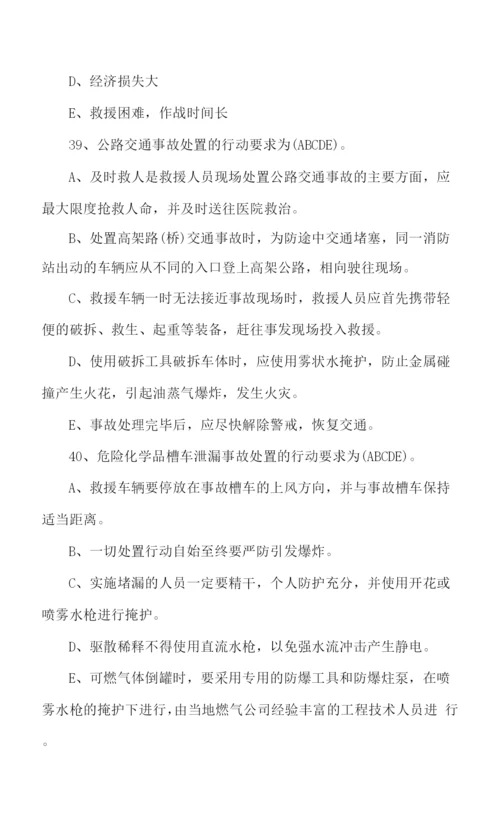 D、经济损失大

E、救援困难，作战时间长

39、公路交通事故处置的行动要求为(ABCDE)。

A、及时救人是救援人员现场处置公路交通事故的主要方面，应最大限度抢救人命，并及时送往医院救治。

B、处置高架路(桥)交通事故时，为防途中交通堵塞，同一消防站出动的车辆应从不同的入口登上高架公路，相向驶往现场。

C、救援车辆一时无法接近事故现场时，救援人员应首先携带轻便的破拆、救生、起重等装备，赶往事发现场投入救援。

D、使用破拆工具破拆车体时，应使用雾状水掩护，防止金属碰撞产生火花，引起油蒸气爆炸，发生火灾。

E、事故处理完毕后，应尽快解除警戒，恢复交通。

40、危险化学品槽车泄漏事故处置的行动要求为(ABCDE)。

A、救援车辆要停放在事故槽车的上风方向，并与事故槽车保持适当距离。

B、一切处置行动自始至终要严防引发爆炸。

C、实施堵漏的人员一定要精干，个人防护充分，并使用开花或喷雾水枪进行掩护。

D、驱散稀释不得使用直流水枪，以免强水流冲击产生静电。

E、可燃气体倒罐时，要采用专用的防爆工具和防爆烃泵，在喷雾水枪的掩护下进行，由当地燃气公司经验丰富的工程技术人员进 行。